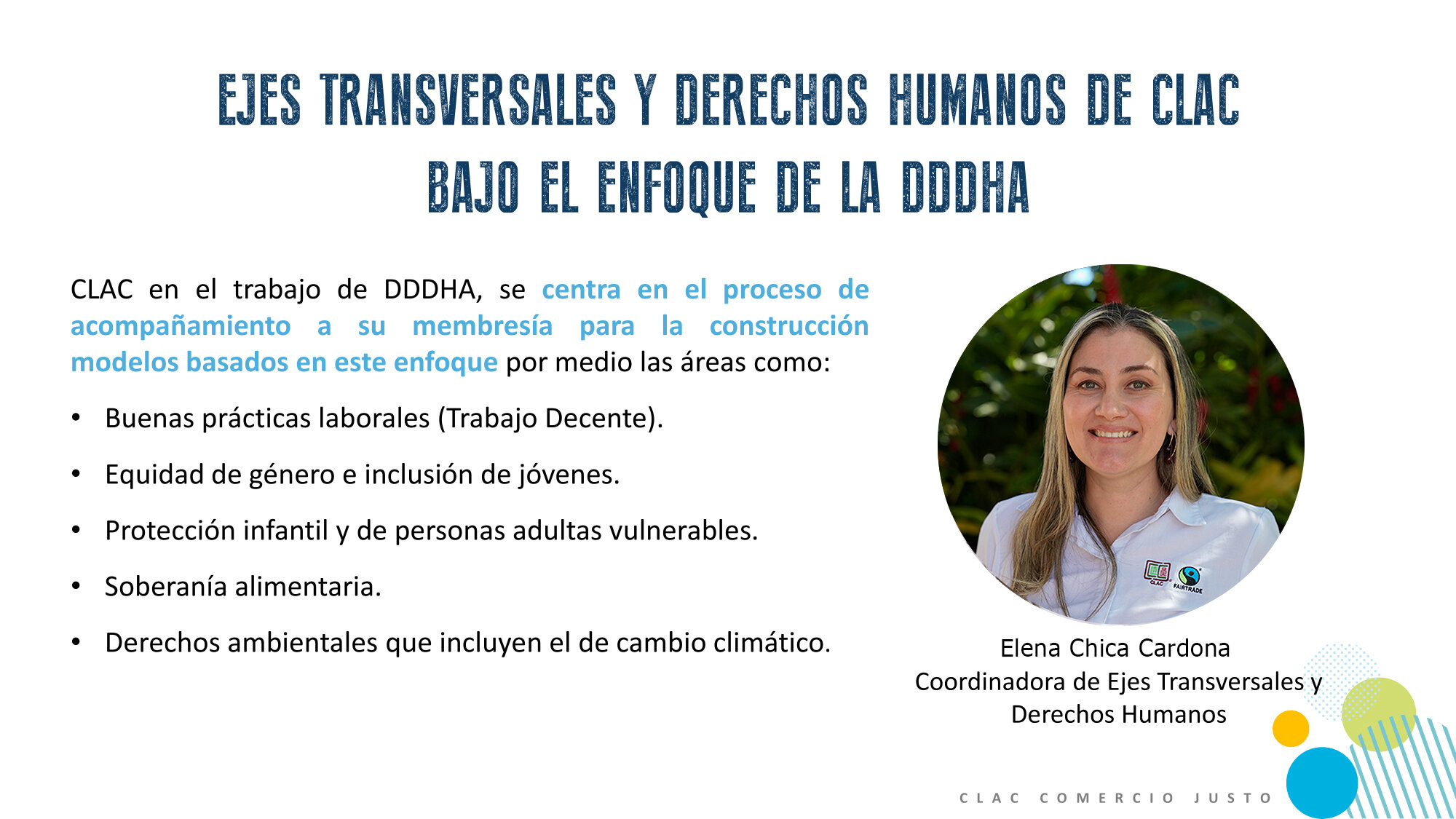 EJES TRANSVERSALES Y DERECHOS HUMANOS DE CLAC BAJO EL ENFOQUE DE LA DDDHA

CLAC en el trabajo de DDDHA, se centra en el proceso de acompañamiento a su membresía para la construcción modelos basados en este enfoque por medio las áreas como:

• Buenas prácticas laborales (Trabajo Decente).
• Equidad de género e inclusión de jóvenes.
• Protección infantil y de personas adultas vulnerables.
• Soberanía alimentaria.
• Derechos ambientales que incluyen el de cambio climático.

CLAC FAIRTRADE

Elena Chica Cardona
Coordinadora de Ejes Transversales y Derechos Humanos

CLAC COMERCIO JUSTO